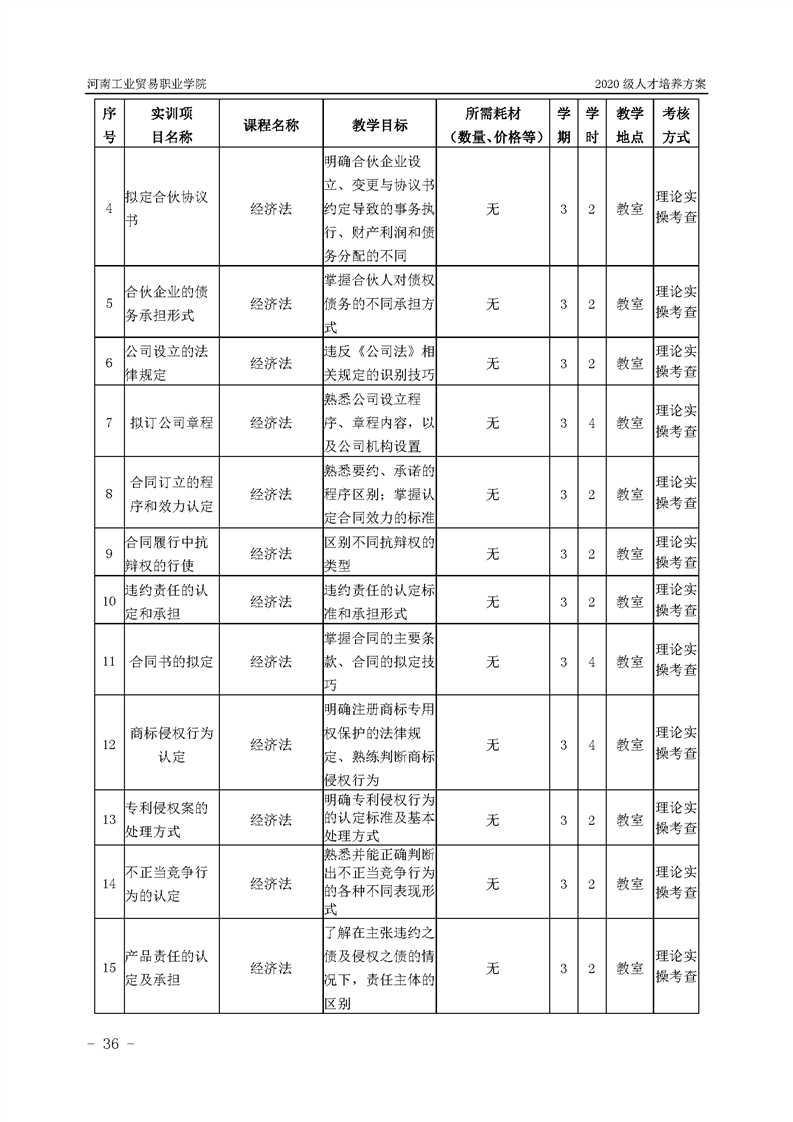 河南工业贸易职业学院

2020 级人才培养方案

| 序号 | 实训项目名称 | 课程名称 | 教学目标 | 所需耗材（数量、价格等） | 学期 | 学时 | 教学地点 | 考核方式 |
|---|---|---|---|---|---|---|---|---|
| 4 | 拟定合伙协议书 | 经济法 | 明确合伙企业设立、变更与协议书约定导致的事务执行、财产利润和债务分配的不同 | 无 | 3 | 2 | 教室 | 理论实操考查 |
| 5 | 合伙企业的债务承担形式 | 经济法 | 掌握合伙人对债权债务的不同承担方式 | 无 | 3 | 2 | 教室 | 理论实操考查 |
| 6 | 公司设立的法律规定 | 经济法 | 违反《公司法》相关规定的识别技巧 | 无 | 3 | 2 | 教室 | 理论实操考查 |
| 7 | 拟订公司章程 | 经济法 | 熟悉公司设立程序、章程内容，以及公司机构设置 | 无 | 3 | 4 | 教室 | 理论实操考查 |
| 8 | 合同订立的程序和效力认定 | 经济法 | 熟悉要约、承诺的程序区别；掌握认定合同效力的标准 | 无 | 3 | 2 | 教室 | 理论实操考查 |
| 9 | 合同履行中抗辩权的行使 | 经济法 | 区别不同抗辩权的类型 | 无 | 3 | 2 | 教室 | 理论实操考查 |
| 10 | 违约责任的认定和承担 | 经济法 | 违约责任的认定标准和承担形式 | 无 | 3 | 2 | 教室 | 理论实操考查 |
| 11 | 合同书的拟定 | 经济法 | 掌握合同的主要条款、合同的拟定技巧 | 无 | 3 | 4 | 教室 | 理论实操考查 |
| 12 | 商标侵权行为认定 | 经济法 | 明确注册商标专用权保护的法律规定、熟练判断商标侵权行为 | 无 | 3 | 4 | 教室 | 理论实操考查 |
| 13 | 专利侵权案的处理方式 | 经济法 | 明确专利侵权行为的认定标准及基本处理方式 | 无 | 3 | 2 | 教室 | 理论实操考查 |
| 14 | 不正当竞争行为的认定 | 经济法 | 熟悉并能正确判断出不正当竞争行为的各种不同表现形式 | 无 | 3 | 2 | 教室 | 理论实操考查 |
| 15 | 产品责任的认定及承担 | 经济法 | 了解在主张违约之债及侵权之债的情况下，责任主体的区别 | 无 | 3 | 2 | 教室 | 理论实操考查 |

- 36 -